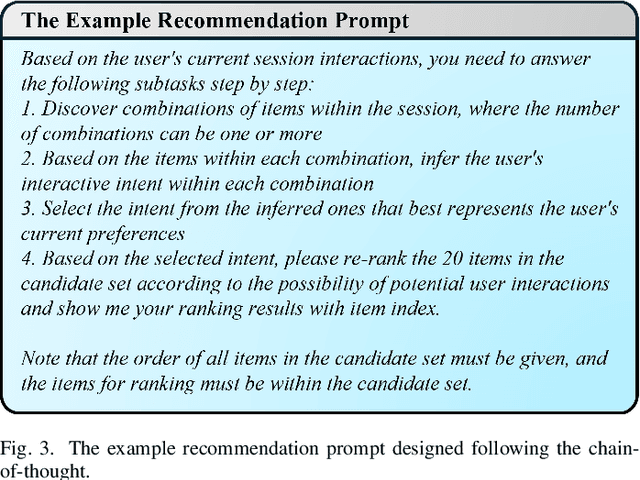 The Example Recommendation Prompt

Based on the user's current session interactions, you need to answer the following subtasks step by step:
1. Discover combinations of items within the session, where the number of combinations can be one or more
2. Based on the items within each combination, infer the user's interactive intent within each combination
3. Select the intent from the inferred ones that best represents the user's current preferences
4. Based on the selected intent, please re-rank the 20 items in the candidate set according to the possibility of potential user interactions and show me your ranking results with item index.

Note that the order of all items in the candidate set must be given, and the items for ranking must be within the candidate set.

Fig. 3. The example recommendation prompt designed following the chain-of-thought.